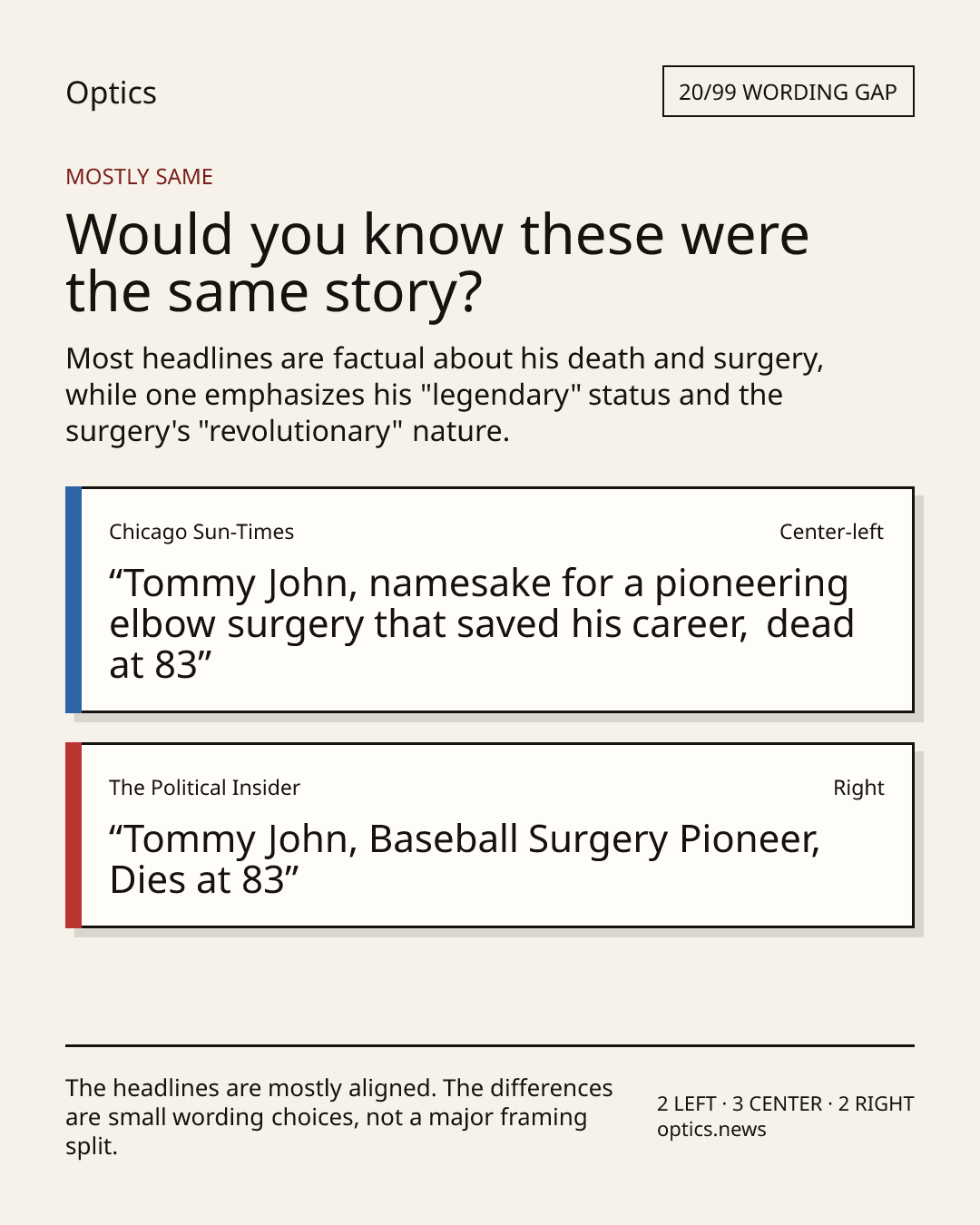 Optics

20/99 WORDING GAP

MOSTLY SAME

Would you know these were the same story?

Most headlines are factual about his death and surgery, while one emphasizes his "legendary" status and the surgery's "revolutionary" nature.

Chicago Sun-Times

Center-left

"Tommy John, namesake for a pioneering elbow surgery that saved his career, dead at 83"

The Political Insider

Right

"Tommy John, Baseball Surgery Pioneer, Dies at 83"

The headlines are mostly aligned. The differences are small wording choices, not a major framing split.

2 LEFT · 3 CENTER · 2 RIGHT
optics.news